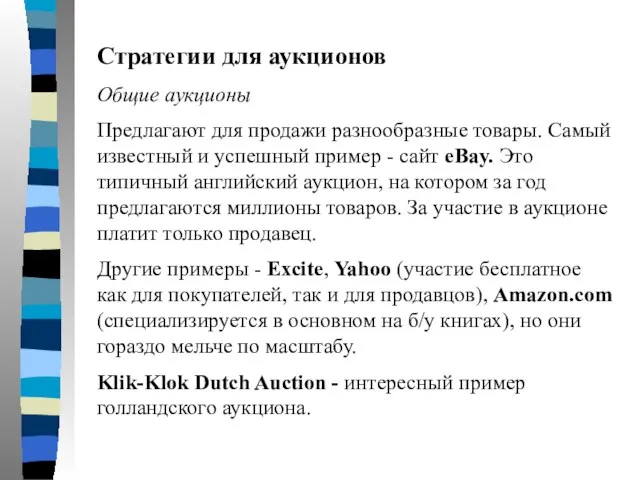 Стратегии для аукционов

Общие аукционы

Предлагают для продажи разнообразные товары. Самый известный и успешный пример - сайт eBay. Это типичный английский аукцион, на котором за год предлагаются миллионы товаров. За участие в аукционе платит только продавец.

Другие примеры - Excite, Yahoo (участие бесплатное как для покупателей, так и для продавцов), Amazon.com (специализируется в основном на б/у книгах), но они гораздо мельче по масштабу.

Klik-Klok Dutch Auction - интересный пример голландского аукциона.